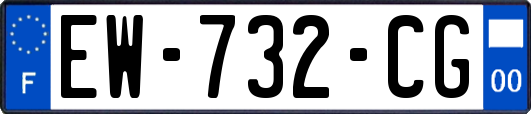 F

EW-732-CG

00